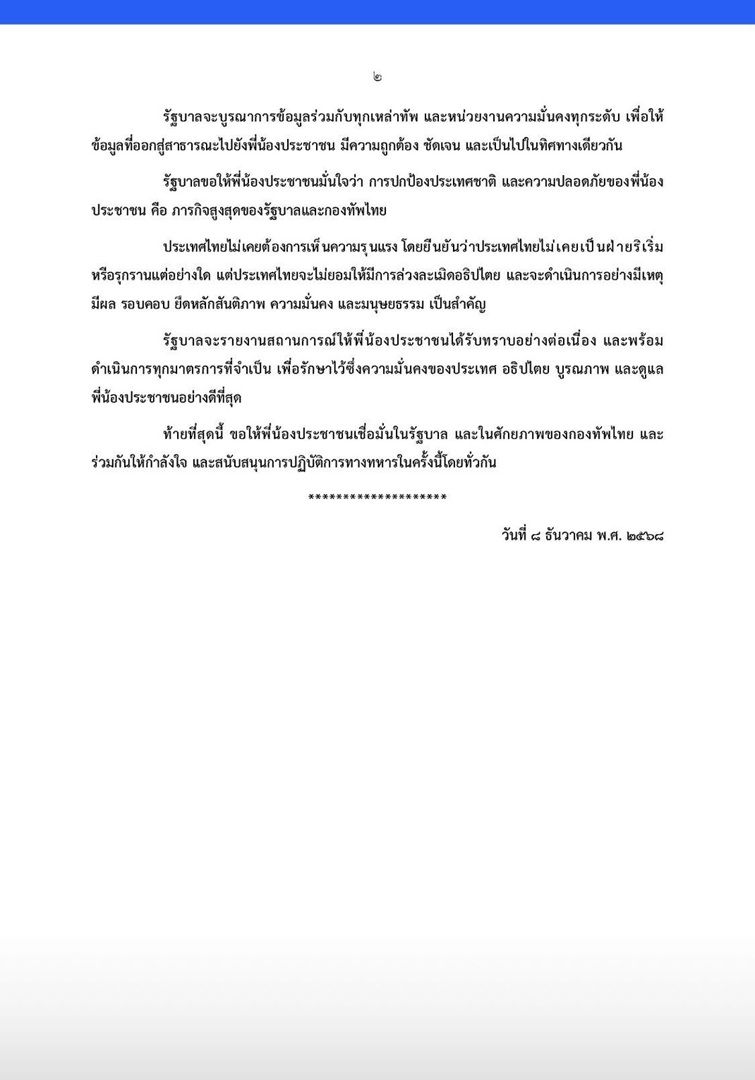 ๒

รัฐบาลจะบูรณาการข้อมูลร่วมกับทุกเหล่าทัพ และหน่วยงานความมั่นคงทุกระดับ เพื่อให้ข้อมูลที่ออกสู่สาธารณะไปยังพี่น้องประชาชน มีความถูกต้อง ชัดเจน และเป็นไปในทิศทางเดียวกัน

รัฐบาลขอให้พี่น้องประชาชนมั่นใจว่า การปกป้องประเทศชาติ และความปลอดภัยของพี่น้องประชาชน คือ ภารกิจสูงสุดของรัฐบาลและกองทัพไทย

ประเทศไทยไม่เคยต้องการเห็นความรุนแรง โดยยืนยันว่าประเทศไทยไม่เคยเป็นฝ่ายริเริ่มหรือรุกรานแต่อย่างใด แต่ประเทศไทยจะไม่ยอมให้มีการล่วงละเมิดอธิปไตย และจะดำเนินการอย่างมีเหตุมีผล รอบคอบ ยึดหลักสันติภาพ ความมั่นคง และมนุษยธรรม เป็นสำคัญ

รัฐบาลจะรายงานสถานการณ์ให้พี่น้องประชาชนได้รับทราบอย่างต่อเนื่อง และพร้อมดำเนินการทุกมาตรการที่จำเป็น เพื่อรักษาไว้ซึ่งความมั่นคงของประเทศ อธิปไตย บูรณภาพ และดูแลพี่น้องประชาชนอย่างดีที่สุด

ท้ายที่สุดนี้ ขอให้พี่น้องประชาชนเชื่อมั่นในรัฐบาล และในศักยภาพของกองทัพไทย และร่วมกันให้กำลังใจ และสนับสนุนการปฏิบัติการทางทหารในครั้งนี้โดยทั่วกัน

********************

วันที่ ๘ ธันวาคม พ.ศ. ๒๕๖๘